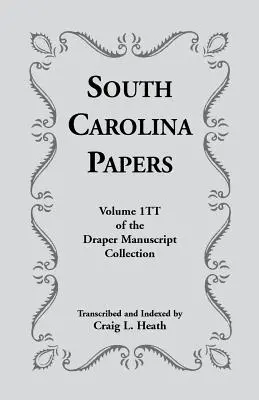 SOUTH CAROLINA PAPERS

Volume 1TT of the Draper Manuscript Collection

Transcribed and Indexed by
Craig L. Heath